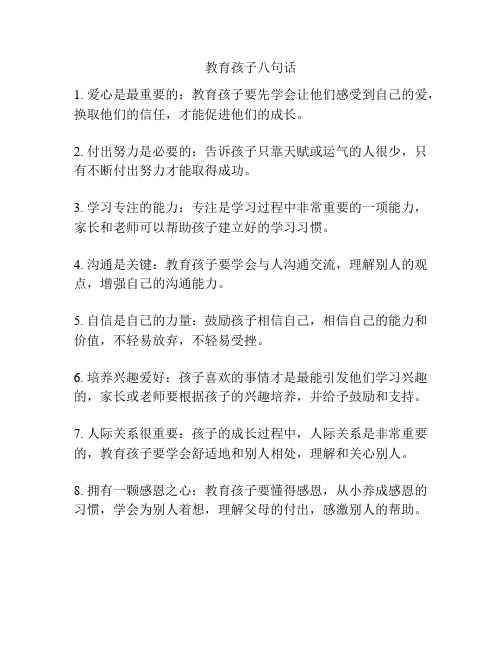 教育孩子八句话

1. 爱心是最重要的：教育孩子要先学会让他们感受到自己的爱，换取他们的信任，才能促进他们的成长。

2. 付出努力是必要的：告诉孩子只靠天赋或运气的人很少，只有不断付出努力才能取得成功。

3. 学习专注的能力：专注是学习过程中非常重要的一项能力，家长和老师可以帮助孩子建立好的学习习惯。

4. 沟通是关键：教育孩子要学会与人沟通交流，理解别人的观点，增强自己的沟通能力。

5. 自信是自己的力量：鼓励孩子相信自己，相信自己的能力和价值，不轻易放弃，不轻易受挫。

6. 培养兴趣爱好：孩子喜欢的事情才是最能引发他们学习兴趣的，家长或老师要根据孩子的兴趣培养，并给予鼓励和支持。

7. 人际关系很重要：孩子的成长过程中，人际关系是非常重要的，教育孩子要学会舒适地和别人相处，理解和关心别人。

8. 拥有一颗感恩之心：教育孩子要懂得感恩，从小养成感恩的习惯，学会为别人着想，理解父母的付出，感激别人的帮助。